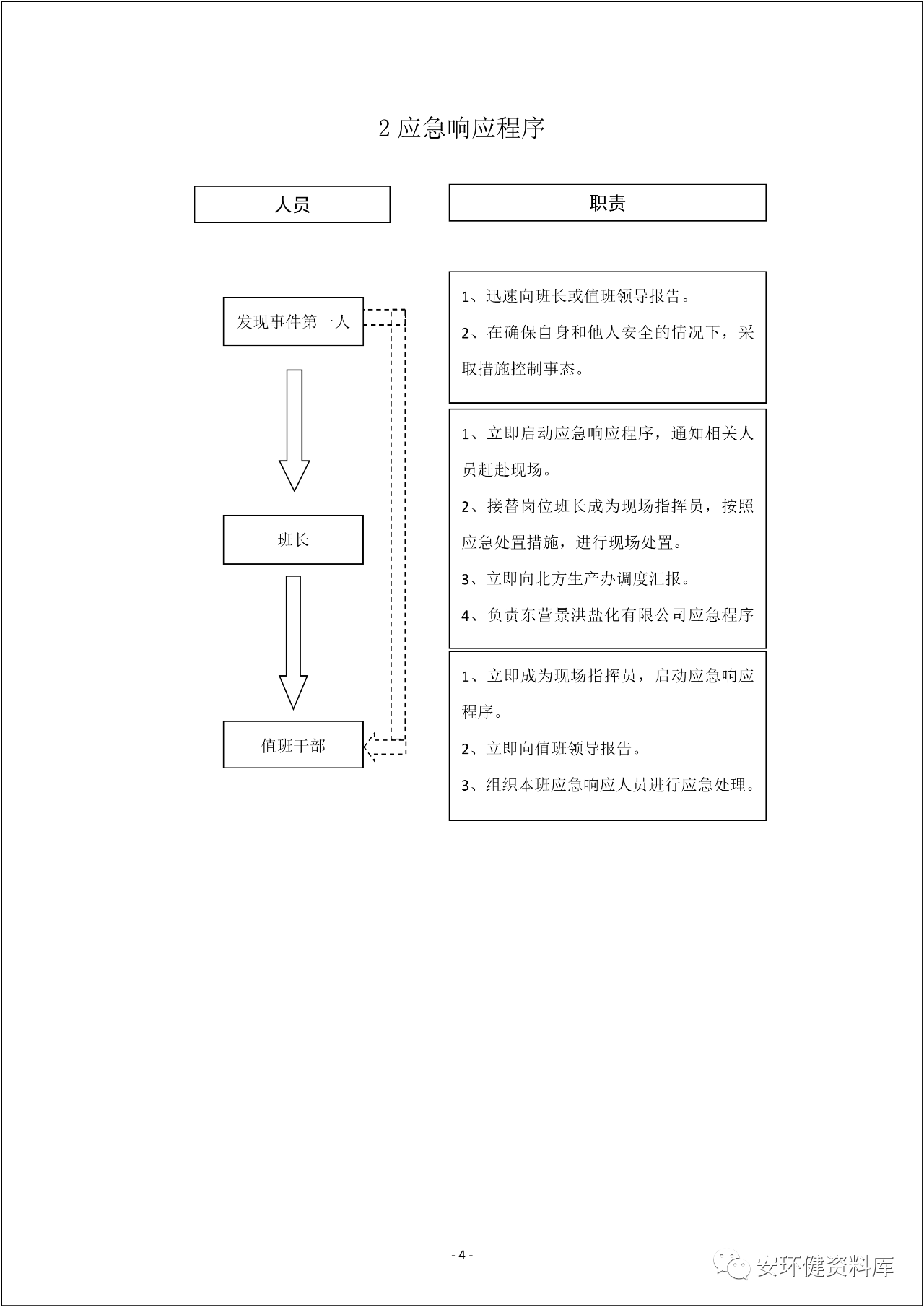 2 应急响应程序

人员

职责

发现事件第一人

1、迅速向班长或值班领导报告。

2、在确保自身和他人安全的情况下，采取措施控制事态。

班长

1、立即启动应急响应程序，通知相关人员赶赴现场。

2、接替岗位班长成为现场指挥员，按照应急处置措施，进行现场处置。

3、立即向北方生产办调度汇报。

4、负责东营景洪盐化有限公司应急程序

值班干部

1、立即成为现场指挥员，启动应急响应程序。

2、立即向值班领导报告。

3、组织本班应急响应人员进行应急处理。

- 4 -

安环健资料库